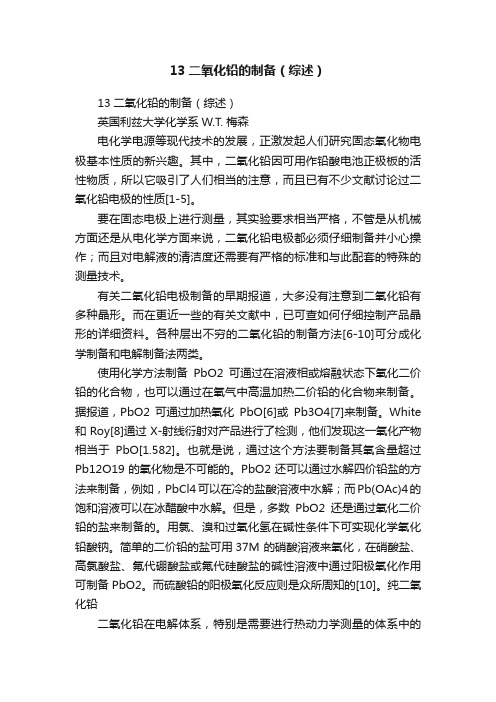 13 二氧化铅的制备（综述）

13 二氧化铅的制备（综述）

英国利兹大学化学系 W.T. 梅森

电化学电源等现代技术的发展，正激发起人们研究固态氧化物电极基本性质的新兴趣。其中，二氧化铅因可用作铅酸电池正极板的活性物质，所以它吸引了人们相当的注意，而且已有不少文献讨论过二氧化铅电极的性质[1-5]。

要在固态电极上进行测量，其实验要求相当严格，不管是从机械方面还是从电化学方面来说，二氧化铅电极都必须仔细制备并小心操作；而且对电解液的清洁度还需要有严格的标准和与此配套的特殊的测量技术。

有关二氧化铅电极制备的早期报道，大多没有注意到二氧化铅有多种晶形。而在更近一些的有关文献中，已可查如何仔细控制产品晶形的详细资料。各种层出不穷的二氧化铅的制备方法[6-10]可分成化学制备和电解制备法两类。

使用化学方法制备 PbO2 可通过在溶液相或熔融状态下氧化二价铅的化合物，也可以通过在氧气中高温加热二价铅的化合物来制备。据报道，PbO2 可通过加热氧化 PbO[6]或 Pb3O4[7]来制备。White 和 Roy[8]通过 X-射线衍射对产品进行了检测，他们发现这一氧化产物相当于 PbO[1.582]。也就是说，通过这个方法要制备其氧含量超过 Pb12O19 的氧化物是不可能的。PbO2 还可以通过水解四价铅盐的方法来制备，例如，PbCl4 可以在冷的盐酸溶液中水解；而 Pb(OAc)4 的饱和溶液可以在冰醋酸中水解。但是，多数 PbO2 还是通过氧化二价铅的盐来制备的。用氯、溴和过氧化氢在碱性条件下可实现化学氧化铅酸钠。简单的二价铅的盐可用 37M 的硝酸溶液来氧化，在硝酸盐、高氯酸盐、氟代硼酸盐或氟代硅酸盐的碱性溶液中通过阳极氧化作用可制备 PbO2。而硫酸铅的阳极氧化反应则是众所周知的[10]。纯二氧化铅

二氧化铅在电解体系，特别是需要进行热动力学测量的体系中的